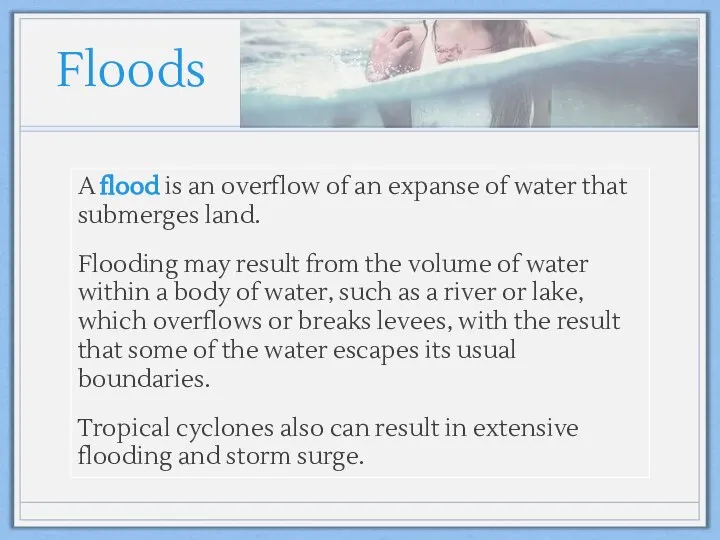 Floods

A flood is an overflow of an expanse of water that submerges land.

Flooding may result from the volume of water within a body of water, such as a river or lake, which overflows or breaks levees, with the result that some of the water escapes its usual boundaries.

Tropical cyclones also can result in extensive flooding and storm surge.